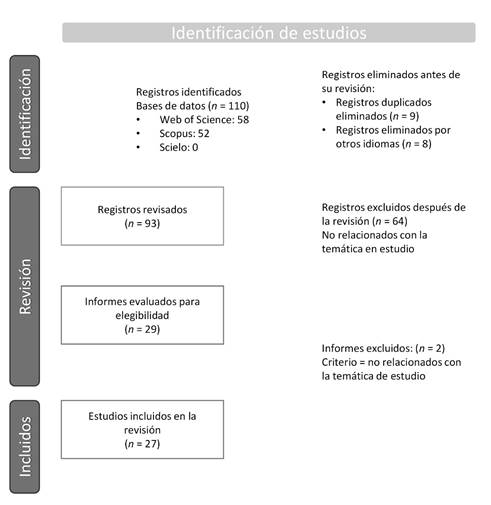 Identificación de estudios

Identificación

Registros identificados
Bases de datos ($n$ = 110)
• Web of Science: 58
• Scopus: 52
• Scielo: 0

Registros eliminados antes de su revisión:
• Registros duplicados eliminados ($n$ = 9)
• Registros eliminados por otros idiomas ($n$ = 8)

Revisión

Registros revisados
($n$ = 93)

Registros excluidos después de la revisión ($n$ = 64)
No relacionados con la temática en estudio

Informes evaluados para elegibilidad
($n$ = 29)

Informes excluidos: ($n$ = 2)
Criterio = no relacionados con la temática de estudio

Incluidos

Estudios incluidos en la revisión
($n$ = 27)